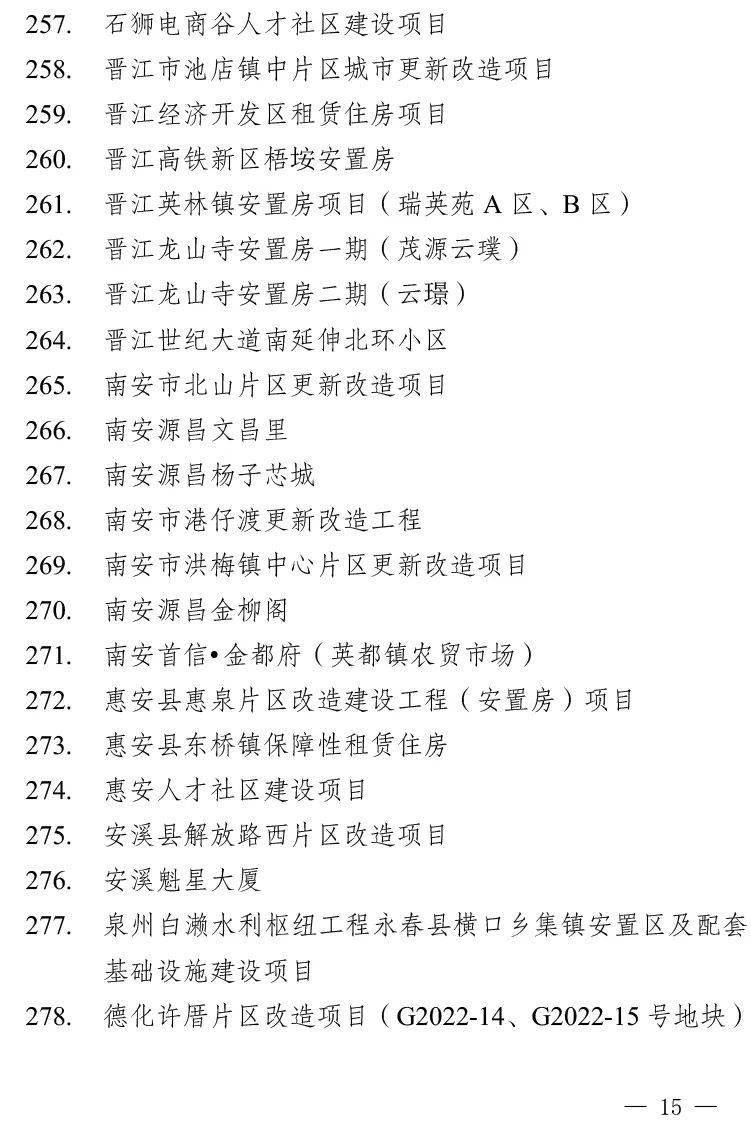 257. 石狮电商谷人才社区建设项目
258. 晋江市池店镇中片区城市更新改造项目
259. 晋江经济开发区租赁住房项目
260. 晋江高铁新区梧垵安置房
261. 晋江英林镇安置房项目（瑞英苑 A 区、B 区）
262. 晋江龙山寺安置房一期（茂源云璞）
263. 晋江龙山寺安置房二期（云璟）
264. 晋江世纪大道南延伸北环小区
265. 南安市北山片区更新改造项目
266. 南安源昌文昌里
267. 南安源昌杨子芯城
268. 南安市港仔渡更新改造工程
269. 南安市洪梅镇中心片区更新改造项目
270. 南安源昌金柳阁
271. 南安首信•金都府（英都镇农贸市场）
272. 惠安县惠泉片区改造建设工程（安置房）项目
273. 惠安县东桥镇保障性租赁住房
274. 惠安人才社区建设项目
275. 安溪县解放路西片区改造项目
276. 安溪魁星大厦
277. 泉州白濑水利枢纽工程永春县横口乡集镇安置区及配套基础设施建设项目
278. 德化许厝片区改造项目（G2022-14、G2022-15 号地块）

— 15 —